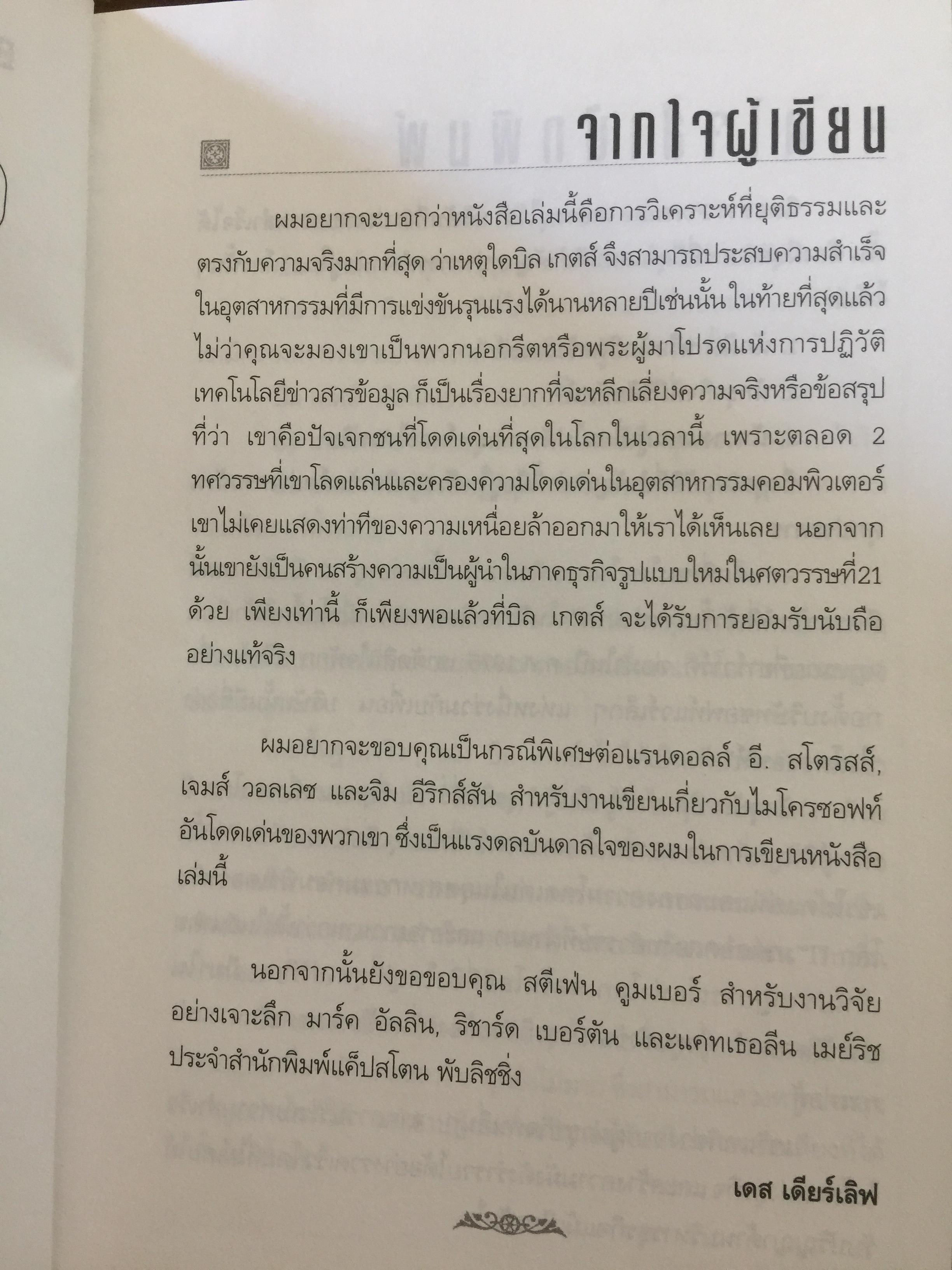 จากใจผู้เขียน

ผมอยากจะบอกว่าหนังสือเล่มนี้คือการวิเคราะห์ที่ยุติธรรมและตรงกับความจริงมากที่สุด ว่าเหตุใดบิล เกตส์ จึงสามารถประสบความสำเร็จในอุตสาหกรรมที่มีการแข่งขันรุนแรงได้นานหลายปีเช่นนั้น ในท้ายที่สุดแล้วไม่ว่าคุณจะมองเขาเป็นพวกนอกรีตหรือพระผู้มาโปรดแห่งการปฏิวัติเทคโนโลยีข่าวสารข้อมูล ก็เป็นเรื่องยากที่จะหลีกเลี่ยงความจริงหรือข้อสรุปที่ว่า เขาคือปัจเจกชนที่โดดเด่นที่สุดในโลกในเวลานี้ เพราะตลอด 2 ทศวรรษที่เขาโลดแล่นและครองความโดดเด่นในอุตสาหกรรมคอมพิวเตอร์ เขาไม่เคยแสดงท่าทีของความเหนื่อยล้าออกมาให้เราได้เห็นเลย นอกจากนั้นเขายังเป็นคนสร้างความเป็นผู้นำในภาคธุรกิจรูปแบบใหม่ในศตวรรษที่21 ด้วย เพียงเท่านี้ ก็เพียงพอแล้วที่บิล เกตส์ จะได้รับการยอมรับนับถืออย่างแท้จริง

ผมอยากจะขอบคุณเป็นกรณีพิเศษต่อแรนดอลล์ อี. สโตรสส์, เจมส์ วอลเลซ และจิม อีริกส์สัน สำหรับงานเขียนเกี่ยวกับไมโครซอฟท์อันโดดเด่นของพวกเขา ซึ่งเป็นแรงดลบันดาลใจของผมในการเขียนหนังสือเล่มนี้

นอกจากนั้นยังขอขอบคุณ สตีเฟ่น คูมเบอร์ สำหรับงานวิจัยอย่างเจาะลึก มาร์ค อัลลิน, ริชาร์ด เบอร์ตัน และแคทเธอลีน เมย์ริช ประจำสำนักพิมพ์แค็ปสโตน พับลิชชิ่ง

เดส เดียร์เลิฟ